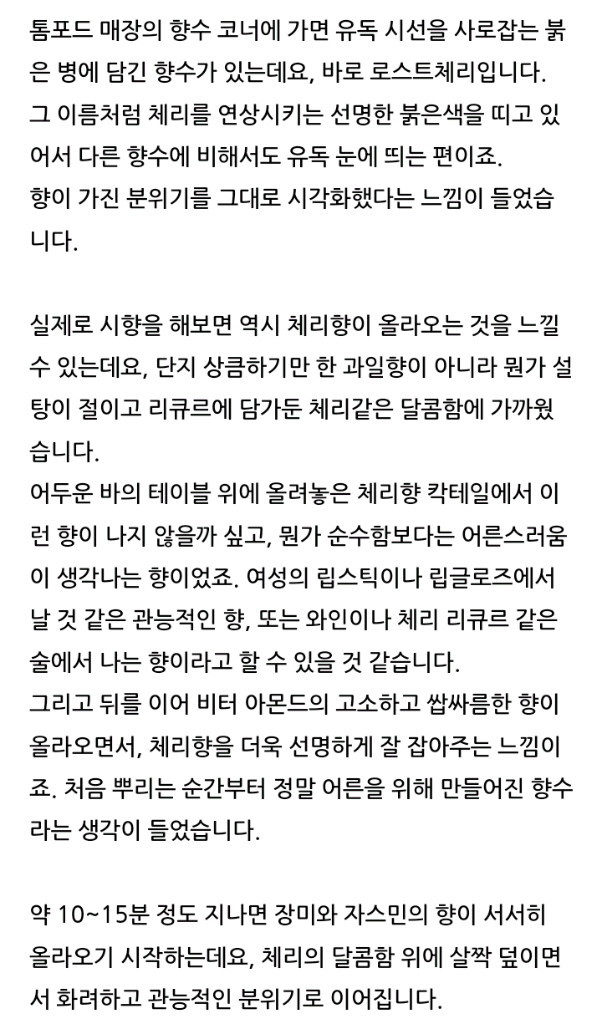 톰포드 매장의 향수 코너에 가면 유독 시선을 사로잡는 붉은 병에 담긴 향수가 있는데요, 바로 로스트체리입니다.
그 이름처럼 체리를 연상시키는 선명한 붉은색을 띠고 있어서 다른 향수에 비해서도 유독 눈에 띄는 편이죠.
향이 가진 분위기를 그대로 시각화했다는 느낌이 들었습니다.

실제로 시향을 해보면 역시 체리향이 올라오는 것을 느낄 수 있는데요, 단지 상큼하기만 한 과일향이 아니라 뭔가 설탕이 절이고 리큐르에 담가둔 체리같은 달콤함에 가까웠습니다.
어두운 바의 테이블 위에 올려놓은 체리향 칵테일에서 이런 향이 나지 않을까 싶고, 뭔가 순수함보다는 어른스러움이 생각나는 향이었죠. 여성의 립스틱이나 립글로즈에서 날 것 같은 관능적인 향, 또는 와인이나 체리 리큐르 같은 술에서 나는 향이라고 할 수 있을 것 같습니다.
그리고 뒤를 이어 비터 아몬드의 고소하고 쌉싸름한 향이 올라오면서, 체리향을 더욱 선명하게 잘 잡아주는 느낌이죠. 처음 뿌리는 순간부터 정말 어른을 위해 만들어진 향수라는 생각이 들었습니다.

약 10~15분 정도 지나면 장미와 자스민의 향이 서서히 올라오기 시작하는데요, 체리의 달콤함 위에 살짝 덮이면서 화려하고 관능적인 분위기로 이어집니다.